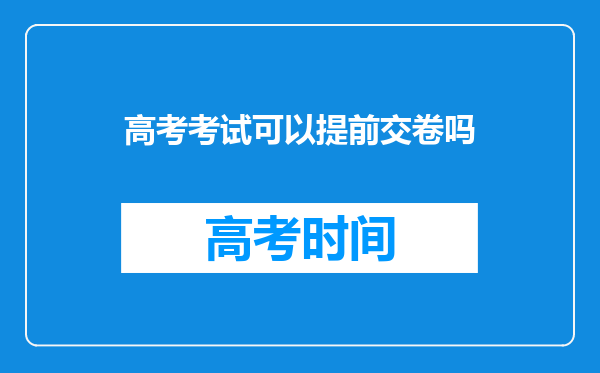 高考考试可以提前交卷吗

高考时间